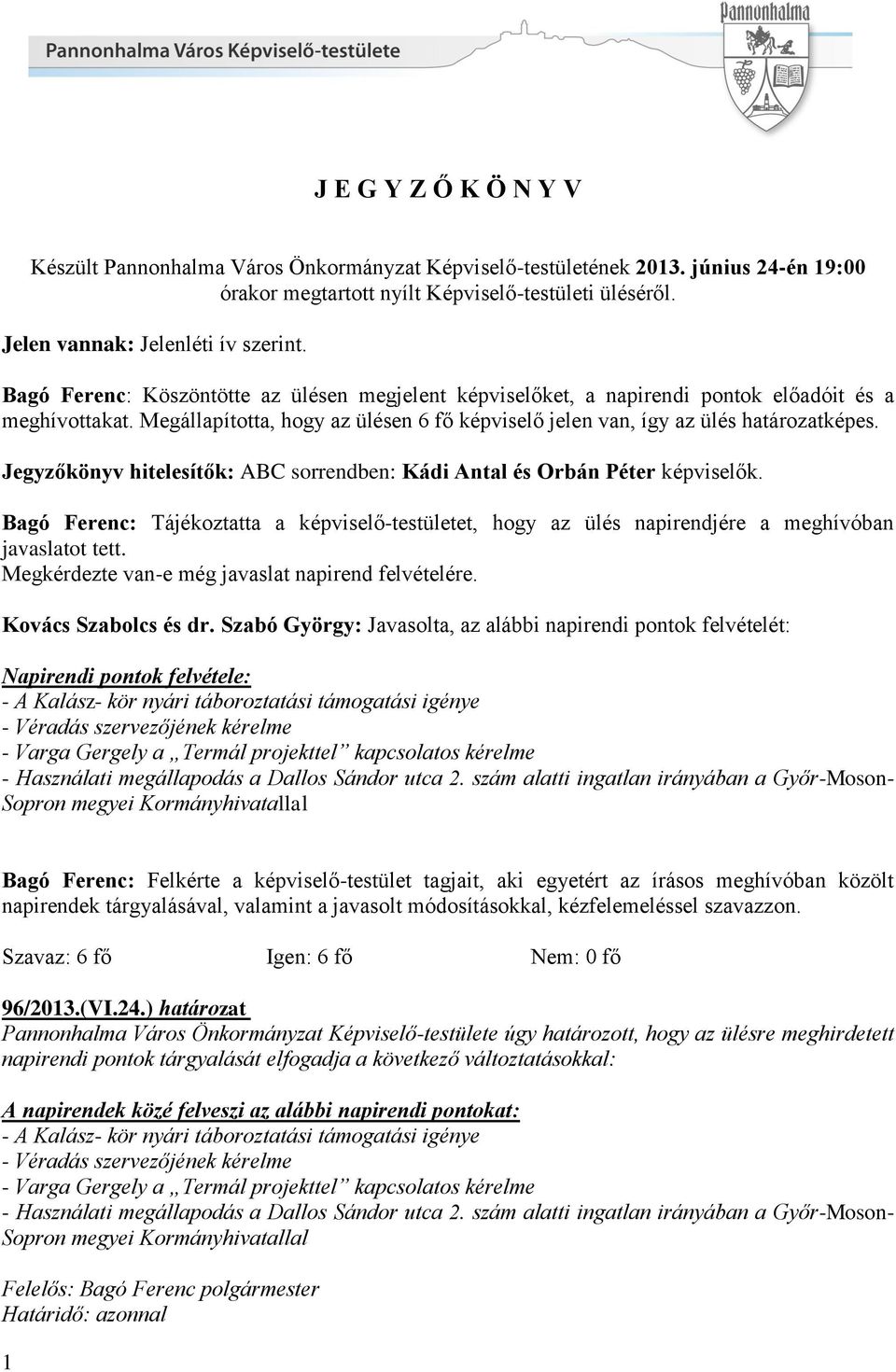 Pannonhalma Város Képviselő-testülete

Pannonhalma

J E G Y Z Ő K Ö N Y V

Készült Pannonhalma Város Önkormányzat Képviselő-testületének 2013. június 24-én 19:00 órakor megtartott nyílt Képviselő-testületi üléséről.

Jelen vannak: Jelenléti ív szerint.

Bagó Ferenc: Köszöntötte az ülésen megjelent képviselőket, a napirendi pontok előadóit és a meghívottakat. Megállapította, hogy az ülésen 6 fő képviselő jelen van, így az ülés határozatképes.

Jegyzőkönyv hitelesítők: ABC sorrendben: Kádi Antal és Orbán Péter képviselők.

Bagó Ferenc: Tájékoztatta a képviselő-testületet, hogy az ülés napirendjére a meghívóban javaslatot tett.
Megkérdezte van-e még javaslat napirend felvételére.

Kovács Szabolcs és dr. Szabó György: Javasolta, az alábbi napirendi pontok felvételét:

Napirendi pontok felvétele:
- A Kalász- kör nyári táboroztatási támogatási igénye
- Véradás szervezőjének kérelme
- Varga Gergely a „Termál projekttel” kapcsolatos kérelme
- Használati megállapodás a Dallos Sándor utca 2. szám alatti ingatlan irányában a Győr-Moson-Sopron megyei Kormányhivatallal

Bagó Ferenc: Felkérte a képviselő-testület tagjait, aki egyetért az írásos meghívóban közölt napirendek tárgyalásával, valamint a javasolt módosításokkal, kézfelemeléssel szavazzon.

Szavaz: 6 fő Igen: 6 fő Nem: 0 fő

96/2013.(VI.24.) határozat
Pannonhalma Város Önkormányzat Képviselő-testülete úgy határozott, hogy az ülésre meghirdetett napirendi pontok tárgyalását elfogadja a következő változtatásokkal:

A napirendek közé felveszi az alábbi napirendi pontokat:
- A Kalász- kör nyári táboroztatási támogatási igénye
- Véradás szervezőjének kérelme
- Varga Gergely a „Termál projekttel” kapcsolatos kérelme
- Használati megállapodás a Dallos Sándor utca 2. szám alatti ingatlan irányában a Győr-Moson-Sopron megyei Kormányhivatallal

Felelős: Bagó Ferenc polgármester
Határidő: azonnal

1